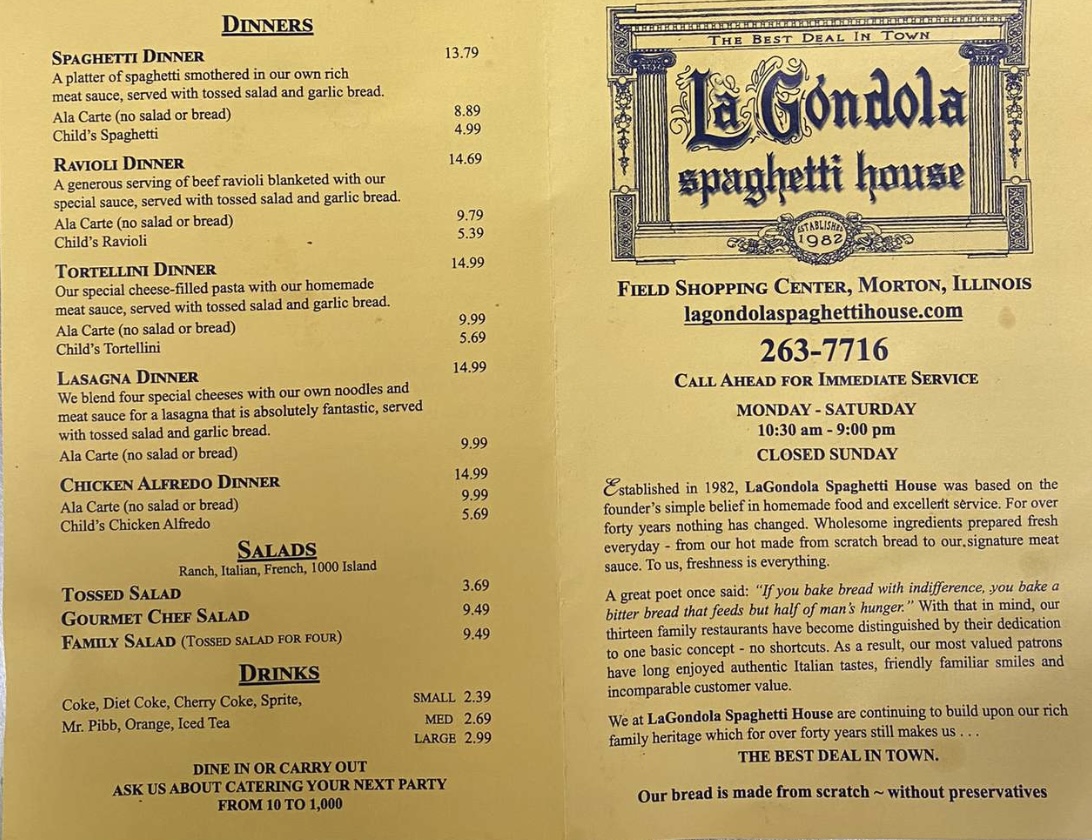 DINNERS

SPAGHETTI DINNER 13.79
A platter of spaghetti smothered in our own rich meat sauce, served with tossed salad and garlic bread.
Ala Carte (no salad or bread) 8.89
Child's Spaghetti 4.99

RAVIOLI DINNER 14.69
A generous serving of beef ravioli blanketed with our special sauce, served with tossed salad and garlic bread.
Ala Carte (no salad or bread) 9.79
Child's Ravioli 5.39

TORTELLINI DINNER 14.99
Our special cheese-filled pasta with our homemade meat sauce, served with tossed salad and garlic bread.
Ala Carte (no salad or bread) 9.99
Child's Tortellini 5.69

LASAGNA DINNER 14.99
We blend four special cheeses with our own noodles and meat sauce for a lasagna that is absolutely fantastic, served with tossed salad and garlic bread.
Ala Carte (no salad or bread) 9.99

CHICKEN ALFREDO DINNER 14.99
Ala Carte (no salad or bread) 9.99
Child's Chicken Alfredo 5.69

SALADS
Ranch, Italian, French, 1000 Island

TOSSED SALAD 3.69
GOURMET CHEF SALAD 9.49
FAMILY SALAD (TOSSED SALAD FOR FOUR) 9.49

DRINKS
Coke, Diet Coke, Cherry Coke, Sprite, Mr. Pibb, Orange, Iced Tea
SMALL 2.39
MED 2.69
LARGE 2.99

DINE IN OR CARRY OUT
ASK US ABOUT CATERING YOUR NEXT PARTY
FROM 10 TO 1,000

THE BEST DEAL IN TOWN
LaGondola
spaghetti house
ESTABLISHED 1982

FIELD SHOPPING CENTER, MORTON, ILLINOIS
lagondolaspaghettihouse.com
263-7716
CALL AHEAD FOR IMMEDIATE SERVICE
MONDAY - SATURDAY
10:30 am - 9:00 pm
CLOSED SUNDAY

Established in 1982, LaGondola Spaghetti House was based on the founder's simple belief in homemade food and excellent service. For over forty years nothing has changed. Wholesome ingredients prepared fresh everyday - from our hot made from scratch bread to our signature meat sauce. To us, freshness is everything.

A great poet once said: "If you bake bread with indifference, you bake a bitter bread that feeds but half of man's hunger." With that in mind, our thirteen family restaurants have become distinguished by their dedication to one basic concept - no shortcuts. As a result, our most valued patrons have long enjoyed authentic Italian tastes, friendly familiar smiles and incomparable customer value.

We at LaGondola Spaghetti House are continuing to build upon our rich family heritage which for over forty years still makes us . . .
THE BEST DEAL IN TOWN.

Our bread is made from scratch ~ without preservatives